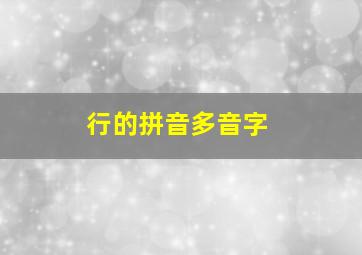 行的拼音多音字